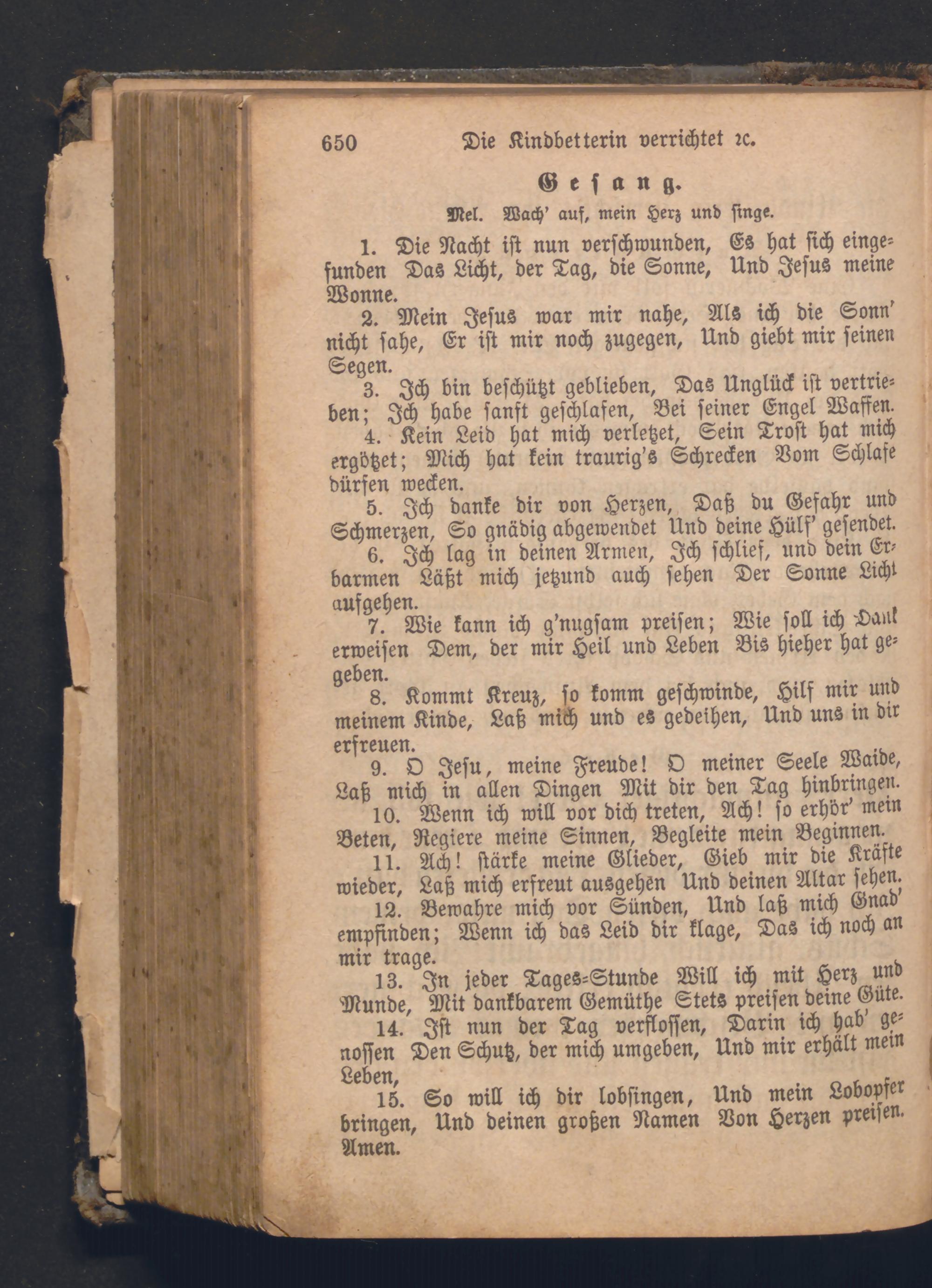 650 Die Kindbetterin verrichtet ꝛc.

Gesang.

Mel. Wach' auf, mein Herz und singe.

1. Die Nacht ist nun verschwunden, Es hat sich eingefunden Das Licht, der Tag, die Sonne, Und Jesus meine Wonne.

2. Mein Jesus war mir nahe, Als ich die Sonn' nicht sahe, Er ist mir noch zugegen, Und giebt mir seinen Segen.

3. Ich bin beschützt geblieben, Das Unglück ist vertrieben; Ich habe sanft geschlafen, Bei seiner Engel Waffen.

4. Kein Leid hat mich verletzet, Sein Trost hat mich ergötzet; Mich hat kein traurig's Schrecken Vom Schlafe dürfen wecken.

5. Ich danke dir von Herzen, Daß du Gefahr und Schmerzen, So gnädig abgewendet Und deine Hülf' gesendet.

6. Ich lag in deinen Armen, Ich schlief, und dein Erbarmen Läßt mich jetzund auch sehen Der Sonne Licht aufgehen.

7. Wie kann ich g'nugsam preisen; Wie soll ich Dank erweisen Dem, der mir Heil und Leben Bis hieher hat gegeben.

8. Kommt Kreuz, so komm geschwinde, Hilf mir und meinem Kinde, Laß mich und es gedeihen, Und uns in dir erfreuen.

9. O Jesu, meine Freude! O meiner Seele Waide, Laß mich in allen Dingen Mit dir den Tag hinbringen.

10. Wenn ich will vor dich treten, Ach! so erhör' mein Beten, Regiere meine Sinnen, Begleite mein Beginnen.

11. Ach! stärke meine Glieder, Gieb mir die Kräfte wieder, Laß mich erfreut ausgehen Und deinen Altar sehen.

12. Bewahre mich vor Sünden, Und laß mich Gnad' empfinden; Wenn ich das Leid dir klage, Das ich noch an mir trage.

13. In jeder Tages-Stunde Will ich mit Herz und Munde, Mit dankbarem Gemüthe Stets preisen deine Güte.

14. Ist nun der Tag verflossen, Darin ich hab' genossen Den Schutz, der mich umgeben, Und mir erhält mein Leben,

15. So will ich dir lobsingen, Und mein Lobopfer bringen, Und deinen großen Namen Von Herzen preisen. Amen.